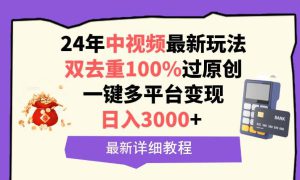 24年中视频最新玩法
双去重100%过原创
一键多平台变现
日入3000+

最新详细教程

BANK